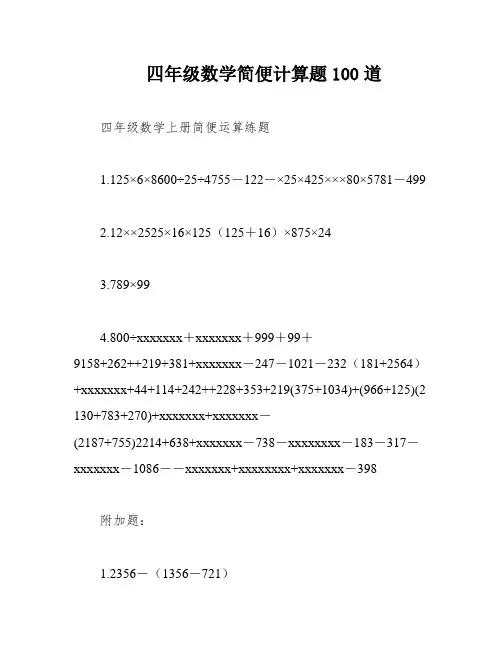 四年级数学简便计算题100道

四年级数学上册简便运算练题

1.125×6×8600÷25÷4755－122－×25×425×××80×5781－499

2.12××2525×16×125（125＋16）×875×24

3.789×99

4.800÷xxxxxxx＋xxxxxxx＋999＋99＋9158+262++219+381+xxxxxxx－247－1021－232（181+2564）+xxxxxxx+44+114+242++228+353+219(375+1034)+(966+125)(2130+783+270)+xxxxxxx+xxxxxxx－(2187+755)2214+638+xxxxxxx－738－xxxxxxxx－183－317－xxxxxxx－1086－－xxxxxxx+xxxxxxxx+xxxxxxx－398

附加题：

1.2356－（1356－721）